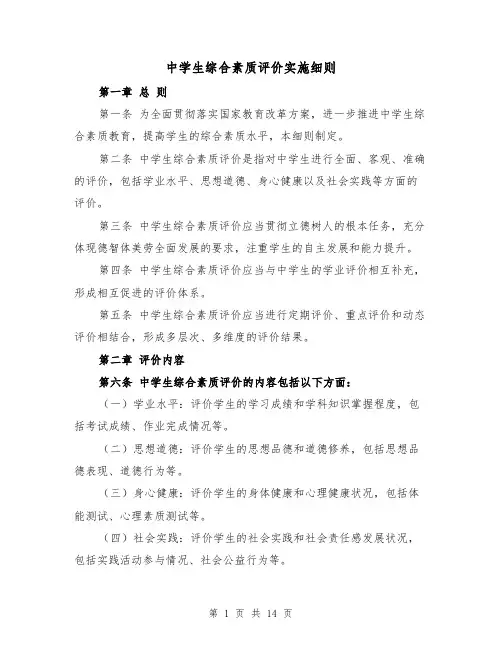 中学生综合素质评价实施细则

第一章 总 则

第一条 为全面贯彻落实国家教育改革方案，进一步推进中学生综合素质教育，提高学生的综合素质水平，本细则制定。

第二条 中学生综合素质评价是指对中学生进行全面、客观、准确的评价，包括学业水平、思想道德、身心健康以及社会实践等方面的评价。

第三条 中学生综合素质评价应当贯彻立德树人的根本任务，充分体现德智体美劳全面发展的要求，注重学生的自主发展和能力提升。

第四条 中学生综合素质评价应当与中学生的学业评价相互补充，形成相互促进的评价体系。

第五条 中学生综合素质评价应当进行定期评价、重点评价和动态评价相结合，形成多层次、多维度的评价结果。

第二章 评价内容

第六条 中学生综合素质评价的内容包括以下方面：

（一）学业水平：评价学生的学习成绩和学科知识掌握程度，包括考试成绩、作业完成情况等。

（二）思想道德：评价学生的思想品德和道德修养，包括思想品德表现、道德行为等。

（三）身心健康：评价学生的身体健康和心理健康状况，包括体能测试、心理素质测试等。

（四）社会实践：评价学生的社会实践和社会责任感发展状况，包括实践活动参与情况、社会公益行为等。

第 1 页 共 14 页